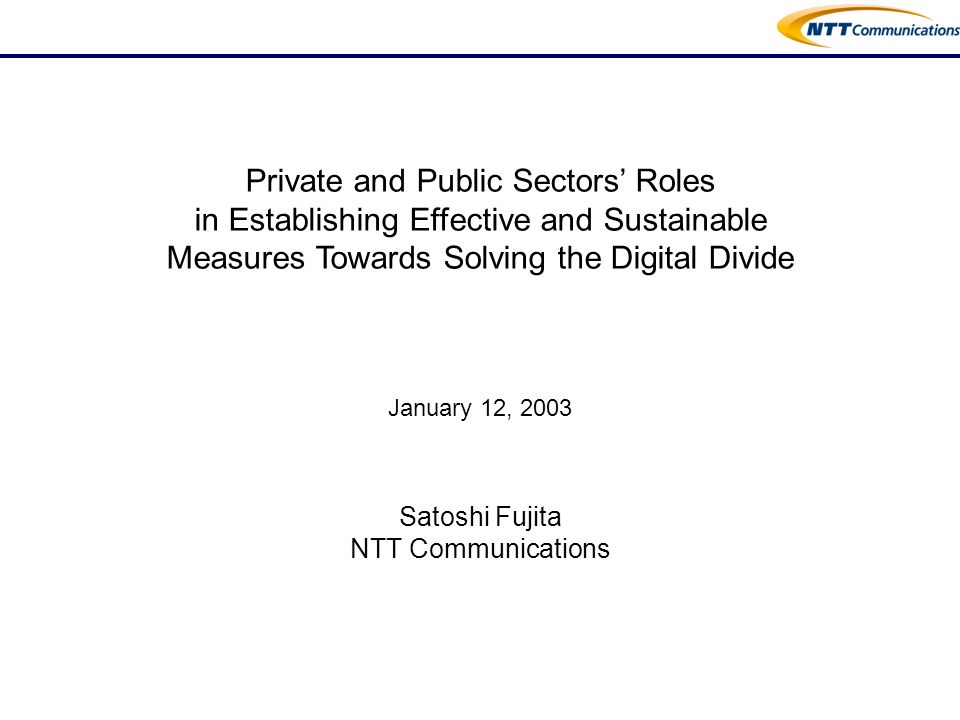 NTT Communications

Private and Public Sectors' Roles in Establishing Effective and Sustainable Measures Towards Solving the Digital Divide

January 12, 2003

Satoshi Fujita
NTT Communications